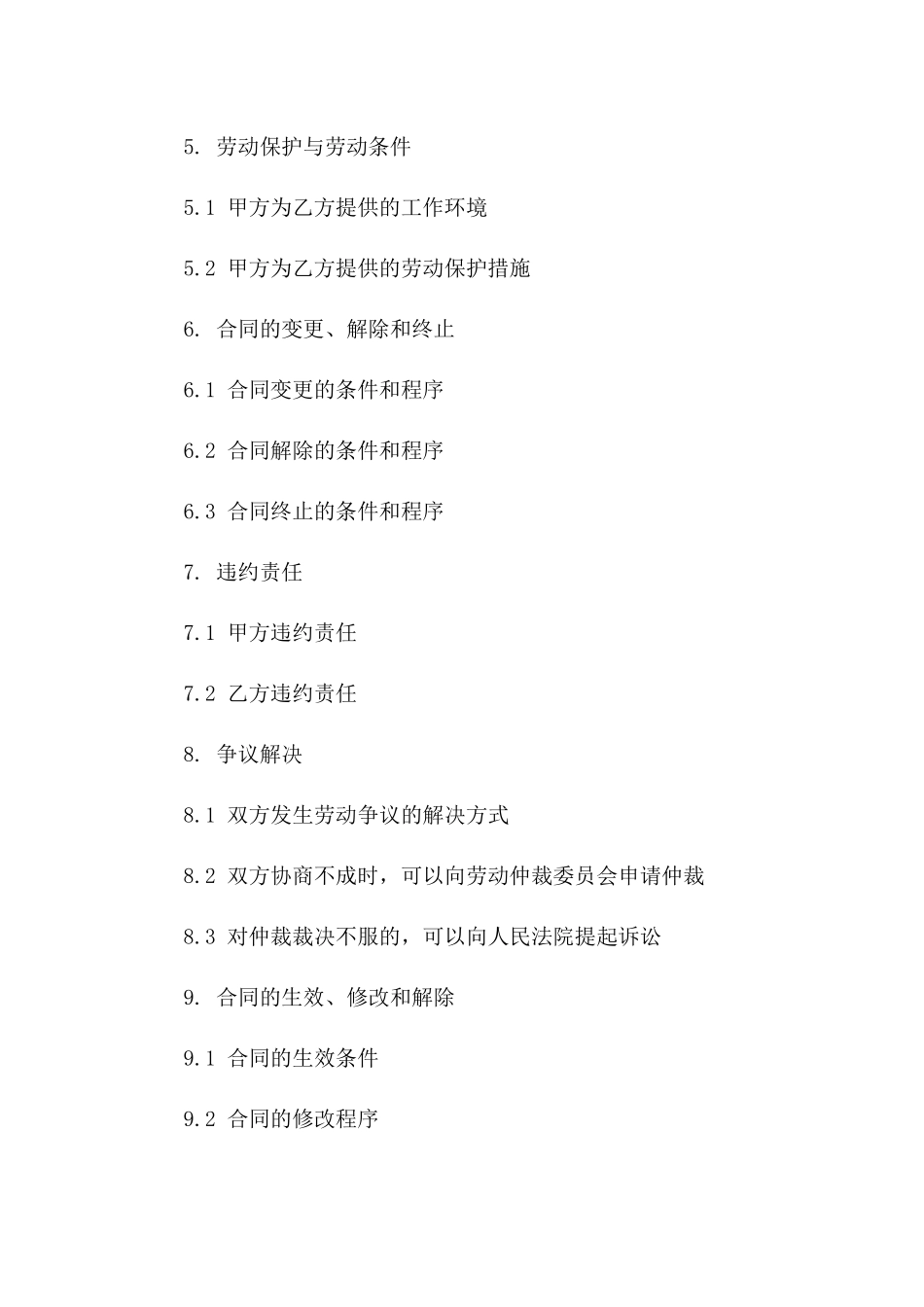 5. 劳动保护与劳动条件

5.1 甲方为乙方提供的工作环境

5.2 甲方为乙方提供的劳动保护措施

6. 合同的变更、解除和终止

6.1 合同变更的条件和程序

6.2 合同解除的条件和程序

6.3 合同终止的条件和程序

7. 违约责任

7.1 甲方违约责任

7.2 乙方违约责任

8. 争议解决

8.1 双方发生劳动争议的解决方式

8.2 双方协商不成时，可以向劳动仲裁委员会申请仲裁

8.3 对仲裁裁决不服的，可以向人民法院提起诉讼

9. 合同的生效、修改和解除

9.1 合同的生效条件

9.2 合同的修改程序